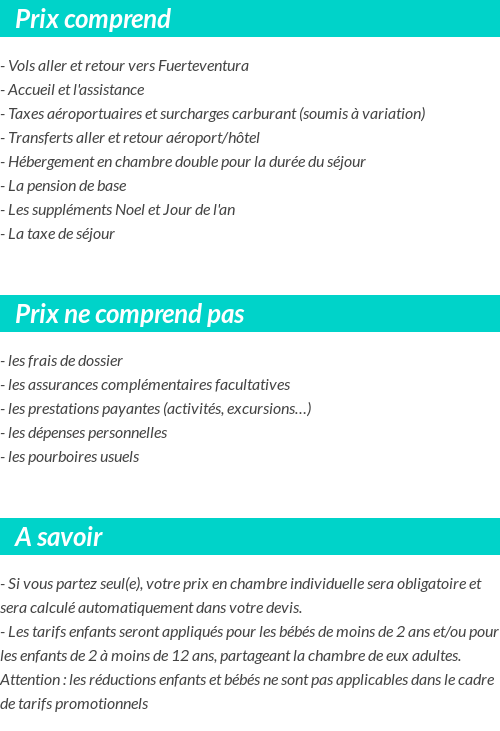 Prix comprend

- Vols aller et retour vers Fuerteventura
- Accueil et l'assistance
- Taxes aéroportuaires et surcharges carburant (soumis à variation)
- Transferts aller et retour aéroport/hôtel
- Hébergement en chambre double pour la durée du séjour
- La pension de base
- Les suppléments Noel et Jour de l'an
- La taxe de séjour

Prix ne comprend pas

- les frais de dossier
- les assurances complémentaires facultatives
- les prestations payantes (activités, excursions…)
- les dépenses personnelles
- les pourboires usuels

A savoir

- Si vous partez seul(e), votre prix en chambre individuelle sera obligatoire et sera calculé automatiquement dans votre devis.
- Les tarifs enfants seront appliqués pour les bébés de moins de 2 ans et/ou pour les enfants de 2 à moins de 12 ans, partageant la chambre de eux adultes.
Attention : les réductions enfants et bébés ne sont pas applicables dans le cadre de tarifs promotionnels